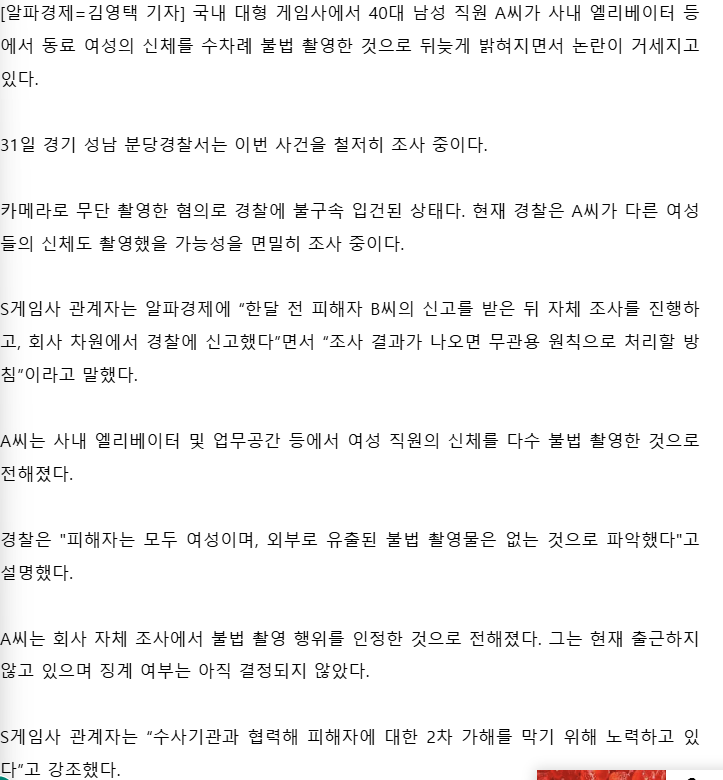 [알파경제=김영택 기자] 국내 대형 게임사에서 40대 남성 직원 A씨가 사내 엘리베이터 등에서 동료 여성의 신체를 수차례 불법 촬영한 것으로 뒤늦게 밝혀지면서 논란이 거세지고 있다.

31일 경기 성남 분당경찰서는 이번 사건을 철저히 조사 중이다.

카메라로 무단 촬영한 혐의로 경찰에 불구속 입건된 상태다. 현재 경찰은 A씨가 다른 여성들의 신체도 촬영했을 가능성을 면밀히 조사 중이다.

S게임사 관계자는 알파경제에 “한달 전 피해자 B씨의 신고를 받은 뒤 자체 조사를 진행하고, 회사 차원에서 경찰에 신고했다”면서 “조사 결과가 나오면 무관용 원칙으로 처리할 방침”이라고 말했다.

A씨는 사내 엘리베이터 및 업무공간 등에서 여성 직원의 신체를 다수 불법 촬영한 것으로 전해졌다.

경찰은 "피해자는 모두 여성이며, 외부로 유출된 불법 촬영물은 없는 것으로 파악했다"고 설명했다.

A씨는 회사 자체 조사에서 불법 촬영 행위를 인정한 것으로 전해졌다. 그는 현재 출근하지 않고 있으며 징계 여부는 아직 결정되지 않았다.

S게임사 관계자는 “수사기관과 협력해 피해자에 대한 2차 가해를 막기 위해 노력하고 있다”고 강조했다.